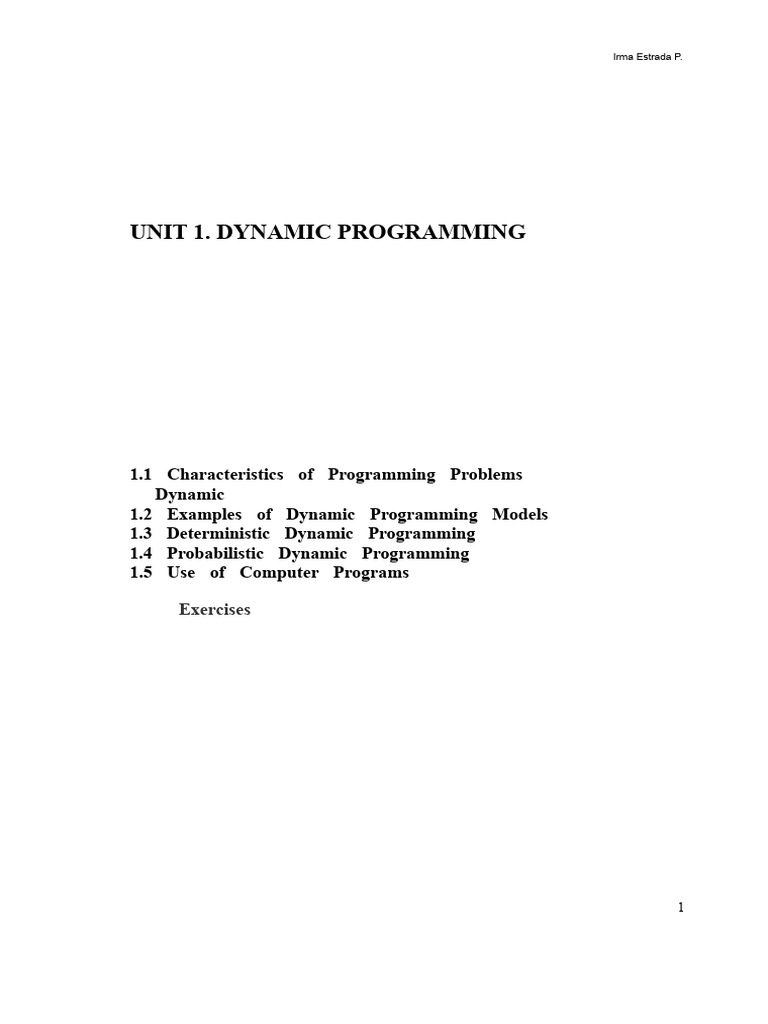 Irma Estrada P.

UNIT 1. DYNAMIC PROGRAMMING

1.1 Characteristics of Programming Problems Dynamic
1.2 Examples of Dynamic Programming Models
1.3 Deterministic Dynamic Programming
1.4 Probabilistic Dynamic Programming
1.5 Use of Computer Programs

Exercises

1